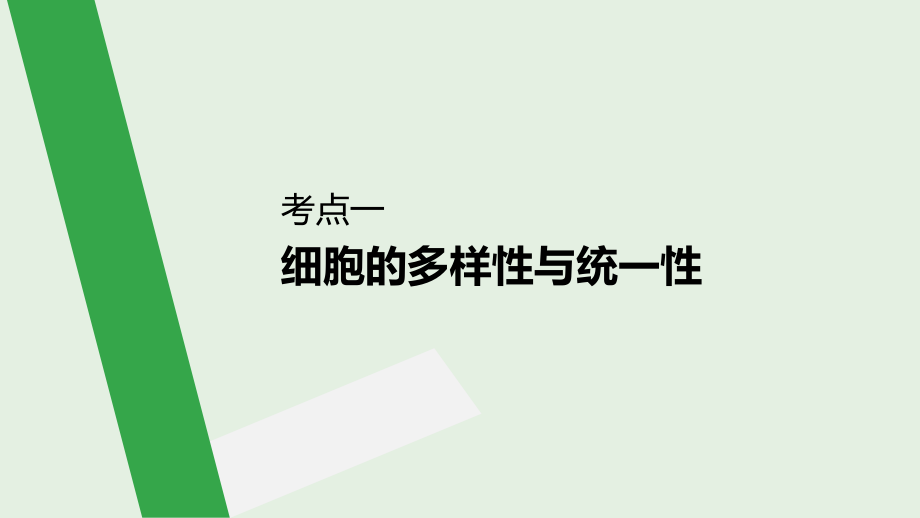 考点一

细胞的多样性与统一性